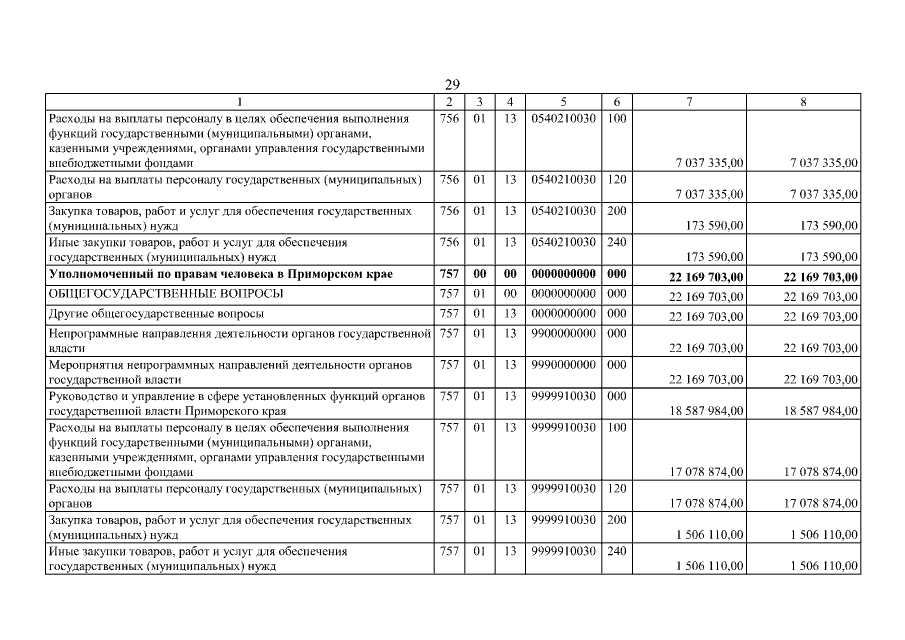 29

| 1 | 2 | 3 | 4 | 5 | 6 | 7 | 8 |
|---|---|---|---|---|---|---|---|
| Расходы на выплаты персоналу в целях обеспечения выполнения функций государственными (муниципальными) органами, казенными учреждениями, органами управления государственными внебюджетными фондами | 756 | 01 | 13 | 0540210030 | 100 | 7 037 335,00 | 7 037 335,00 |
| Расходы на выплаты персоналу государственных (муниципальных) органов | 756 | 01 | 13 | 0540210030 | 120 | 7 037 335,00 | 7 037 335,00 |
| Закупка товаров, работ и услуг для обеспечения государственных (муниципальных) нужд | 756 | 01 | 13 | 0540210030 | 200 | 173 590,00 | 173 590,00 |
| Иные закупки товаров, работ и услуг для обеспечения государственных (муниципальных) нужд | 756 | 01 | 13 | 0540210030 | 240 | 173 590,00 | 173 590,00 |
| Уполномоченный по правам человека в Приморском крае | 757 | 00 | 00 | 0000000000 | 000 | 22 169 703,00 | 22 169 703,00 |
| ОБЩЕГОСУДАРСТВЕННЫЕ ВОПРОСЫ | 757 | 01 | 00 | 0000000000 | 000 | 22 169 703,00 | 22 169 703,00 |
| Другие общегосударственные вопросы | 757 | 01 | 13 | 0000000000 | 000 | 22 169 703,00 | 22 169 703,00 |
| Непрограммные направления деятельности органов государственной власти | 757 | 01 | 13 | 9900000000 | 000 | 22 169 703,00 | 22 169 703,00 |
| Мероприятия непрограммных направлений деятельности органов государственной власти | 757 | 01 | 13 | 9990000000 | 000 | 22 169 703,00 | 22 169 703,00 |
| Руководство и управление в сфере установленных функций органов государственной власти Приморского края | 757 | 01 | 13 | 9999910030 | 000 | 18 587 984,00 | 18 587 984,00 |
| Расходы на выплаты персоналу в целях обеспечения выполнения функций государственными (муниципальными) органами, казенными учреждениями, органами управления государственными внебюджетными фондами | 757 | 01 | 13 | 9999910030 | 100 | 17 078 874,00 | 17 078 874,00 |
| Расходы на выплаты персоналу государственных (муниципальных) органов | 757 | 01 | 13 | 9999910030 | 120 | 17 078 874,00 | 17 078 874,00 |
| Закупка товаров, работ и услуг для обеспечения государственных (муниципальных) нужд | 757 | 01 | 13 | 9999910030 | 200 | 1 506 110,00 | 1 506 110,00 |
| Иные закупки товаров, работ и услуг для обеспечения государственных (муниципальных) нужд | 757 | 01 | 13 | 9999910030 | 240 | 1 506 110,00 | 1 506 110,00 |